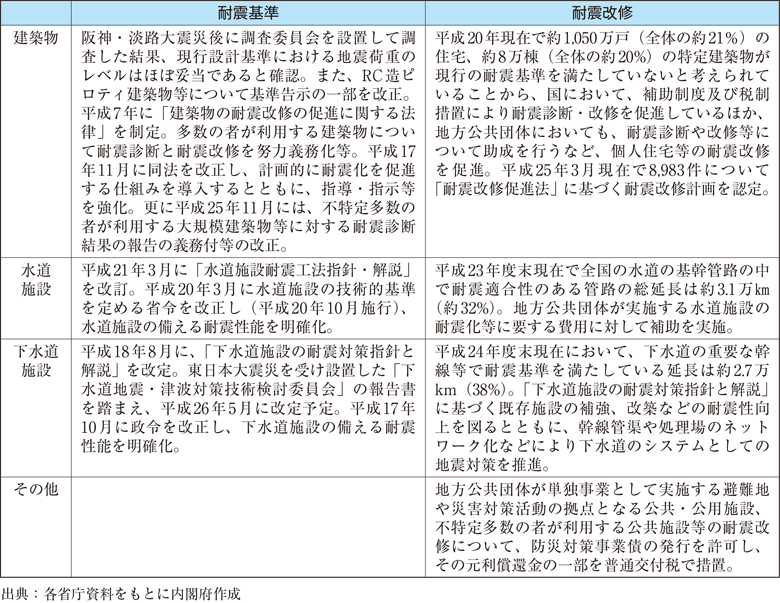 |  | 耐震基準 | 耐震改修 |
|---|---|---|
| 建築物 | 阪神・淡路大震災後に調査委員会を設置して調査した結果、現行設計基準における地震荷重のレベルはほぼ妥当であると確認。また、RC造ピロティ建築物等について基準告示の一部を改正。平成7年に「建築物の耐震改修の促進に関する法律」を制定。多数の者が利用する建築物について耐震診断と耐震改修を努力義務化等。平成17年11月に同法を改正し、計画的に耐震化を促進する仕組みを導入するとともに、指導・指示等を強化。更に平成25年11月には、不特定多数の者が利用する大規模建築物等に対する耐震診断結果の報告の義務付等の改正。 | 平成20年現在で約1,050万戸（全体の約21％）の住宅、約8万棟（全体の約20％）の特定建築物が現行の耐震基準を満たしていないと考えられていることから、国において、補助制度及び税制措置により耐震診断・改修を促進しているほか、地方公共団体においても、耐震診断や改修等について助成を行うなど、個人住宅等の耐震改修を促進。平成25年3月現在で8,983件について「耐震改修促進法」に基づく耐震改修計画を認定。 |
| 水道施設 | 平成21年3月に「水道施設耐震工法指針・解説」を改訂。平成20年3月に水道施設の技術的基準を定める省令を改正し（平成20年10月施行）、水道施設の備える耐震性能を明確化。 | 平成23年度末現在で全国の水道の基幹管路の中で耐震適合性のある管路の総延長は約3.1万km（約32％）。地方公共団体が実施する水道施設の耐震化等に要する費用に対して補助を実施。 |
| 下水道施設 | 平成18年8月に、「下水道施設の耐震対策指針と解説」を改定。東日本大震災を受け設置した「下水道地震・津波対策技術検討委員会」の報告書を踏まえ、平成26年5月に改定予定。平成17年10月に政令を改正し、下水道施設の備える耐震性能を明確化。 | 平成24年度末現在において、下水道の重要な幹線等で耐震基準を満たしている延長は約2.7万km（38％）。「下水道施設の耐震対策指針と解説」に基づく既存施設の補強、改築などの耐震性向上を図るとともに、幹線管渠や処理場のネットワーク化などにより下水道のシステムとしての地震対策を推進。 |
| その他 |  | 地方公共団体が単独事業として実施する避難地や災害対策活動の拠点となる公共・公用施設、不特定多数の者が利用する公共施設等の耐震改修について、防災対策事業債の発行を許可し、その元利償還金の一部を普通交付税で措置。 |

出典：各省庁資料をもとに内閣府作成